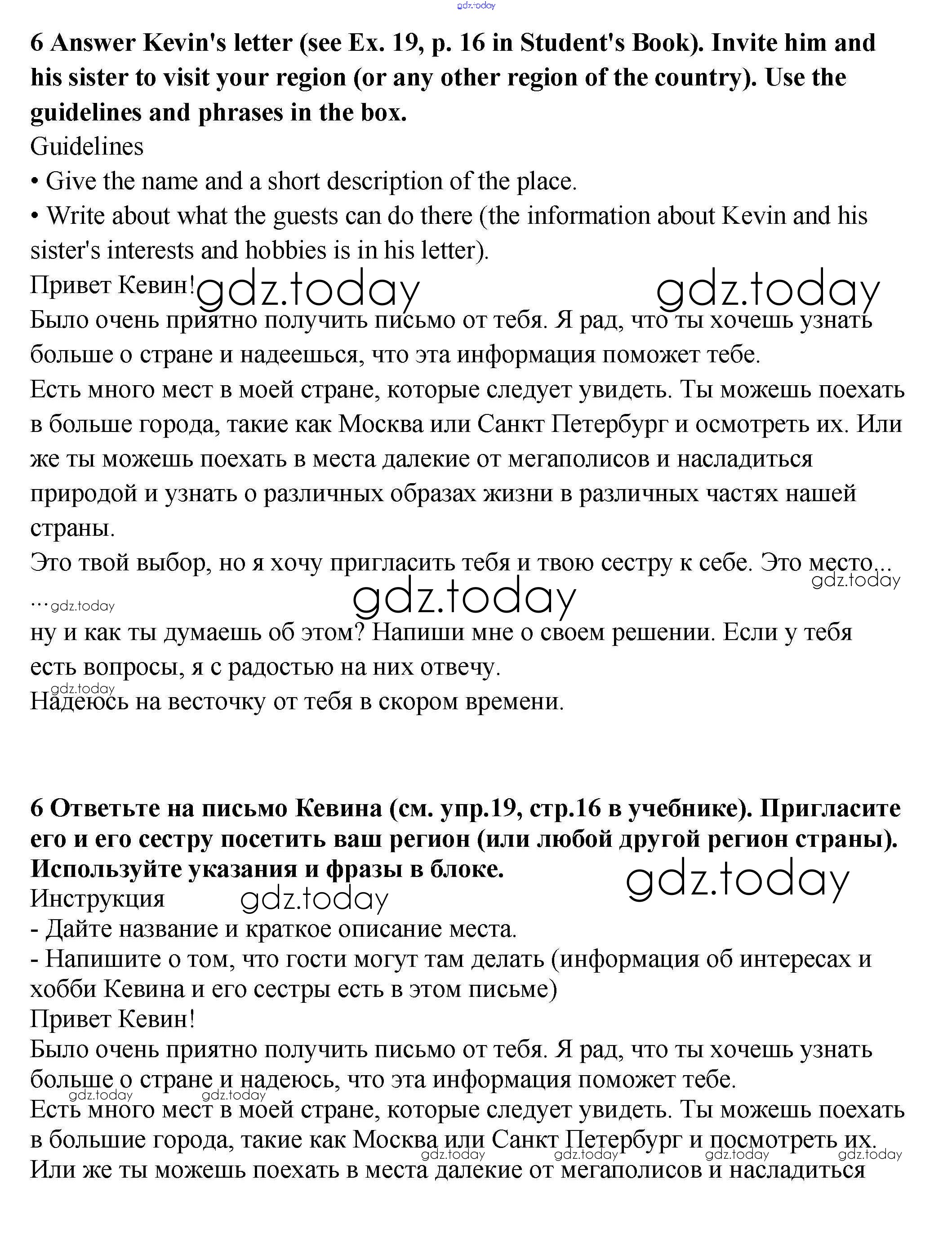 gdz.today

**6 Answer Kevin's letter (see Ex. 19, p. 16 in Student's Book). Invite him and his sister to visit your region (or any other region of the country). Use the guidelines and phrases in the box.**
Guidelines
• Give the name and a short description of the place.
• Write about what the guests can do there (the information about Kevin and his sister's interests and hobbies is in his letter).
Привет Кевин! gdz.today gdz.today
Было очень приятно получить письмо от тебя. Я рад, что ты хочешь узнать больше о стране и надеешься, что эта информация поможет тебе.
Есть много мест в моей стране, которые следует увидеть. Ты можешь поехать в больше города, такие как Москва или Санкт Петербург и осмотреть их. Или же ты можешь поехать в места далекие от мегаполисов и насладиться природой и узнать о различных образах жизни в различных частях нашей страны.
Это твой выбор, но я хочу пригласить тебя и твою сестру к себе. Это место... gdz.today
... gdz.today gdz.today
ну и как ты думаешь об этом? Напиши мне о своем решении. Если у тебя есть вопросы, я с радостью на них отвечу.
gdz.today
Надеюсь на весточку от тебя в скором времени.

**6 Ответьте на письмо Кевина (см. упр.19, стр.16 в учебнике). Пригласите его и его сестру посетить ваш регион (или любой другой регион страны). Используйте указания и фразы в блоке.** gdz.today
Инструкция gdz.today
- Дайте название и краткое описание места.
- Напишите о том, что гости могут там делать (информация об интересах и хобби Кевина и его сестры есть в этом письме)
Привет Кевин!
Было очень приятно получить письмо от тебя. Я рад, что ты хочешь узнать больше о стране и надеюсь, что эта информация поможет тебе.
gdz.today gdz.today
Есть много мест в моей стране, которые следует увидеть. Ты можешь поехать в большие города, такие как Москва или Санкт Петербург и посмотреть их.
gdz.today gdz.today gdz.today gdz.today
Или же ты можешь поехать в места далекие от мегаполисов и насладиться